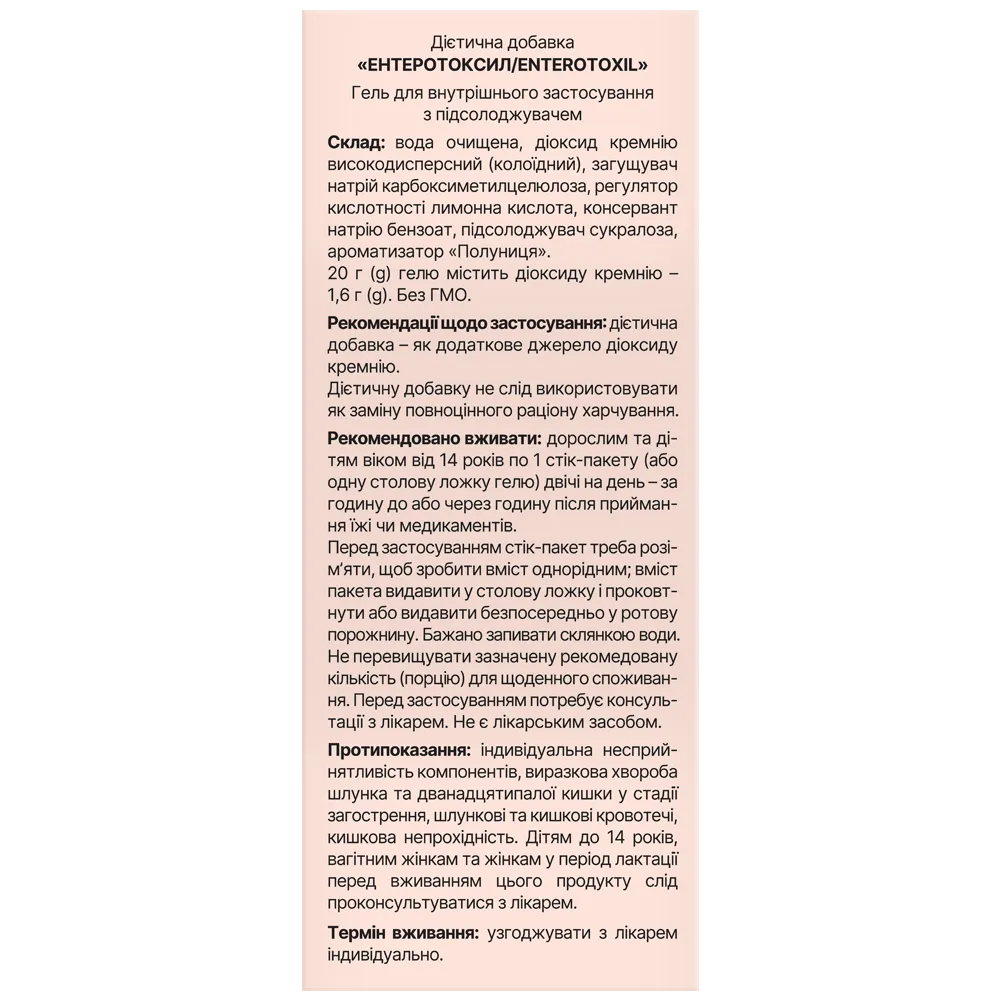 Дієтична добавка
«ЕНТЕРОТОКСИЛ/ENTEROTOXIL»
Гель для внутрішнього застосування
з підсолоджувачем

Склад: вода очищена, діоксид кремнію високодисперсний (колоїдний), загущувач натрій карбоксиметилцелюлоза, регулятор кислотності лимонна кислота, консервант натрію бензоат, підсолоджувач сукралоза, ароматизатор «Полуниця».
20 г (g) гелю містить діоксиду кремнію – 1,6 г (g). Без ГМО.

Рекомендації щодо застосування: дієтична добавка – як додаткове джерело діоксиду кремнію.
Дієтичну добавку не слід використовувати як заміну повноцінного раціону харчування.

Рекомендовано вживати: дорослим та дітям віком від 14 років по 1 стік-пакету (або одну столову ложку гелю) двічі на день – за годину до або через годину після приймання їжі чи медикаментів.
Перед застосуванням стік-пакет треба розім'яти, щоб зробити вміст однорідним; вміст пакета видавити у столову ложку і проковтнути або видавити безпосередньо у ротову порожнину. Бажано запивати склянкою води. Не перевищувати зазначену рекомедовану кількість (порцію) для щоденного споживання. Перед застосуванням потребує консультації з лікарем. Не є лікарським засобом.

Протипоказання: індивідуальна несприйнятливість компонентів, виразкова хвороба шлунка та дванадцятипалої кишки у стадії загострення, шлункові та кишкові кровотечі, кишкова непрохідність. Дітям до 14 років, вагітним жінкам та жінкам у період лактації перед вживанням цього продукту слід проконсультуватися з лікарем.

Термін вживання: узгоджувати з лікарем індивідуально.